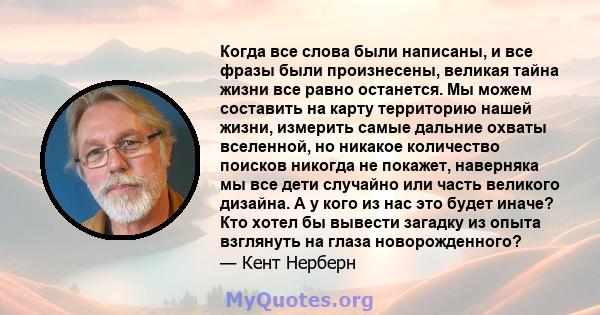 Когда все слова были написаны, и все фразы были произнесены, великая тайна жизни все равно останется. Мы можем составить на карту территорию нашей жизни, измерить самые дальние охваты вселенной, но никакое количество поисков никогда не покажет, наверняка мы все дети случайно или часть великого дизайна. А у кого из нас это будет иначе? Кто хотел бы вывести загадку из опыта взглянуть на глаза новорожденного?
— Кент Нерберн

MyQuotes.org